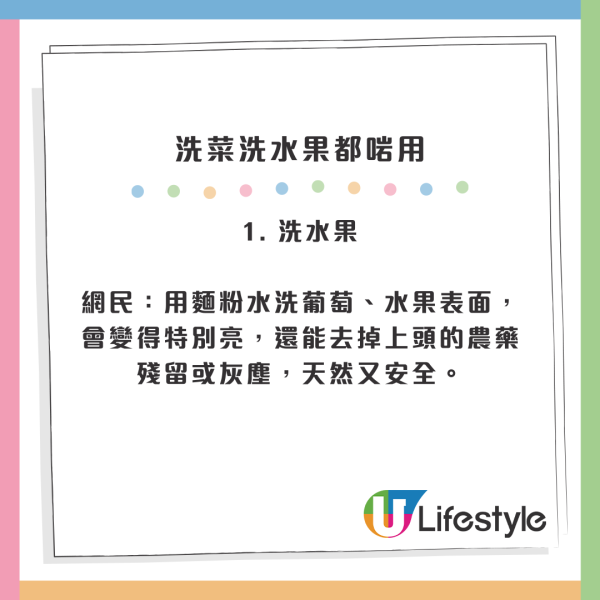 洗菜洗水果都啱用

1. 洗水果

網民：用麵粉水洗葡萄、水果表面，會變得特別亮，還能去掉上頭的農藥殘留或灰塵，天然又安全。

U Lifestyle